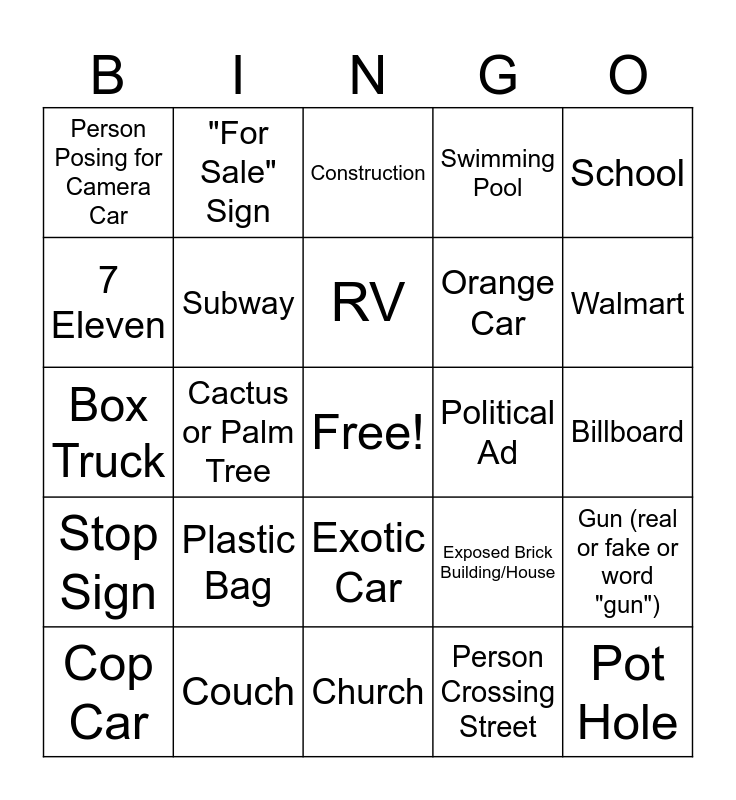 | B | I | N | G | O |
|---|---|---|---|---|
| Person Posing for Camera Car | "For Sale" Sign | Construction | Swimming Pool | School |
| 7 Eleven | Subway | RV | Orange Car | Walmart |
| Box Truck | Cactus or Palm Tree | Free! | Political Ad | Billboard |
| Stop Sign | Plastic Bag | Exotic Car | Exposed Brick Building/House | Gun (real or fake or word "gun") |
| Cop Car | Couch | Church | Person Crossing Street | Pot Hole |